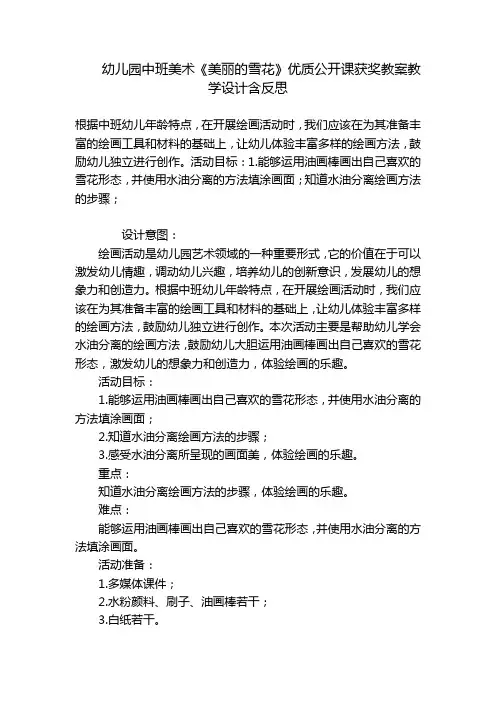 幼儿园中班美术《美丽的雪花》优质公开课获奖教案教学设计含反思

根据中班幼儿年龄特点，在开展绘画活动时，我们应该在为其准备丰富的绘画工具和材料的基础上，让幼儿体验丰富多样的绘画方法，鼓励幼儿独立进行创作。活动目标：1.能够运用油画棒画出自己喜欢的雪花形态，并使用水油分离的方法填涂画面；知道水油分离绘画方法的步骤；

设计意图：

绘画活动是幼儿园艺术领域的一种重要形式，它的价值在于可以激发幼儿情趣，调动幼儿兴趣，培养幼儿的创新意识，发展幼儿的想象力和创造力。根据中班幼儿年龄特点，在开展绘画活动时，我们应该在为其准备丰富的绘画工具和材料的基础上，让幼儿体验丰富多样的绘画方法，鼓励幼儿独立进行创作。本次活动主要是帮助幼儿学会水油分离的绘画方法，鼓励幼儿大胆运用油画棒画出自己喜欢的雪花形态，激发幼儿的想象力和创造力，体验绘画的乐趣。

活动目标：

1.能够运用油画棒画出自己喜欢的雪花形态，并使用水油分离的方法填涂画面；

2.知道水油分离绘画方法的步骤；

3.感受水油分离所呈现的画面美，体验绘画的乐趣。

重点：

知道水油分离绘画方法的步骤，体验绘画的乐趣。

难点：

能够运用油画棒画出自己喜欢的雪花形态，并使用水油分离的方法填涂画面。

活动准备：

1.多媒体课件；

2.水粉颜料、刷子、油画棒若干；

3.白纸若干。